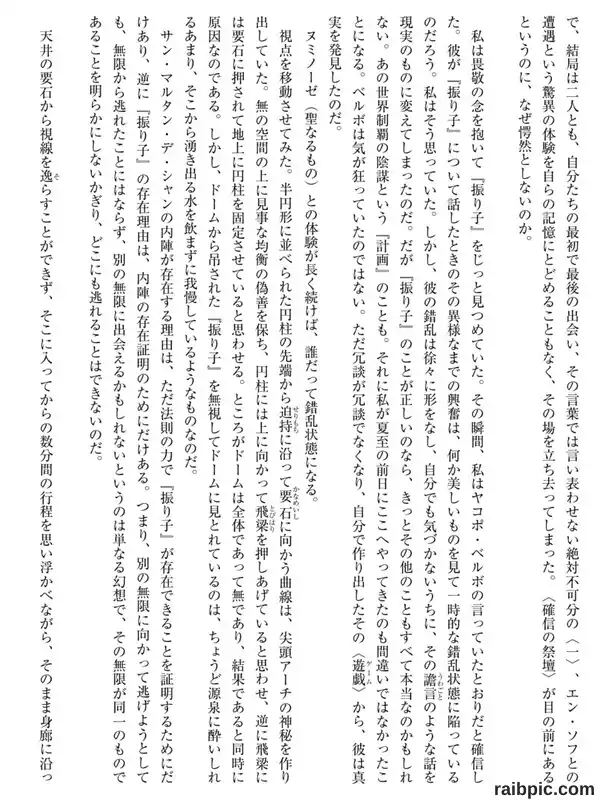 で、結局は二人とも、自分たちの最初で最後の出会い、その言葉では言い表わせない絶対不可分の〈一〉、エン・ソフとの遭遇という驚異の体験を自らの記憶にとどめることもなく、その場を立ち去ってしまった。〈確信の祭壇〉が目の前にあるというのに、なぜ愕然としないのか。

私は畏敬の念を抱いて『振り子』をじっと見つめていた。その瞬間、私はヤコポ・ベルボの言っていたとおりだと確信した。彼が『振り子』について話したときのその異様なまでの興奮は、何か美しいものを見て一時的な錯乱状態に陥っているのだろう。私はそう思っていた。しかし、彼の錯乱は徐々に形をなし、自分でも気づかないうちに、その譫言のような話を現実のものに変えてしまったのだ。だが『振り子』のことが正しいのなら、きっとその他のこともすべて本当なのかもしれない。あの世界制覇の陰謀という『計画』のことも。それに私が夏至の前日にここへやってきたのも間違いではなかったことになる。ベルボは気が狂っていたのではない。ただ冗談が冗談でなくなり、自分で作り出したその〈遊戯〉から、彼は真実を発見したのだ。

ヌミノーゼ（聖なるもの）との体験が長く続けば、誰だって錯乱状態になる。

視点を移動させてみた。半円形に並べられた円柱の先端から迫持に沿って要石に向かう曲線は、尖頭アーチの神秘を作り出していた。無の空間の上に見事な均衡の偽善を保ち、円柱には上に向かって飛梁を押しあげていると思わせ、逆に飛梁には要石に押されて地上に円柱を固定させていると思わせる。ところがドームは全体であって無であり、結果であると同時に原因なのである。しかし、ドームから吊された『振り子』を無視してドームに見とれているのは、ちょうど源泉に酔いしれるあまり、そこから湧き出る水を飲まずに我慢しているようなものなのだ。

サン・マルタン・デ・シャンの内陣が存在する理由は、ただ法則の力で『振り子』が存在できることを証明するためにだけあり、逆に『振り子』の存在理由は、内陣の存在証明のためにだけある。つまり、別の無限に向かって逃げようとしても、無限から逃れたことにはならず、別の無限に出会えるかもしれないというのは単なる幻想で、その無限が同一のものであることを明らかにしないかぎり、どこにも逃れることはできないのだ。

天井の要石から視線を逸らすことができず、そこに入ってからの数分間の行程を思い浮かべながら、そのまま身廊に沿っ

raibpic.com